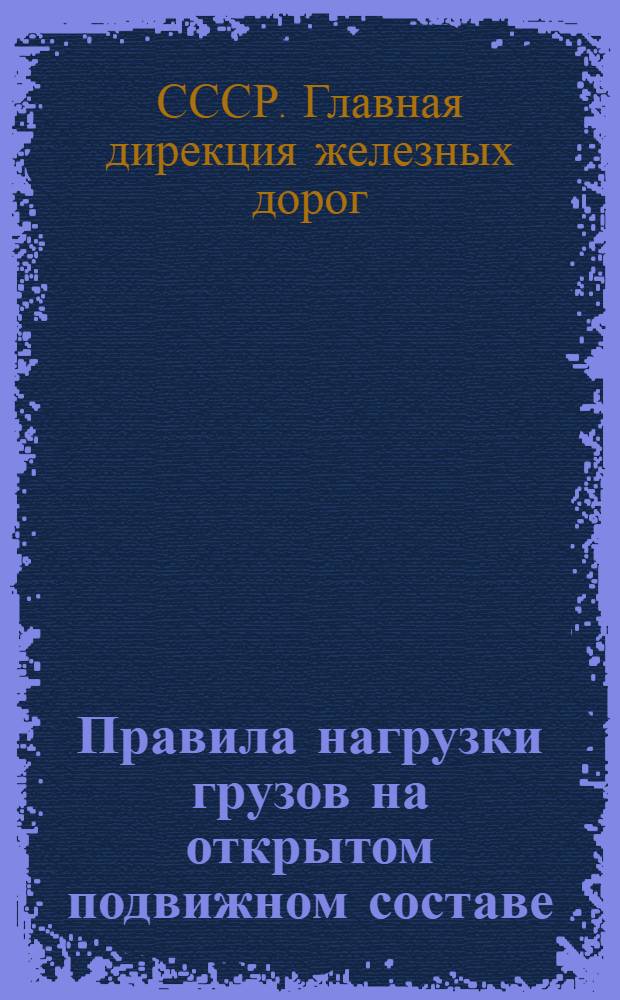 СССР. Главная дирекция железных дорог

Правила нагрузки грузов на открытом подвижном составе